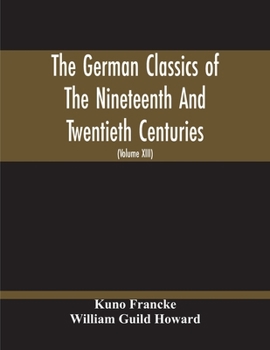 The German Classics of The Nineteenth And Twentieth Centuries

(Volume XIII)

Kuno Francke
William Guild Howard